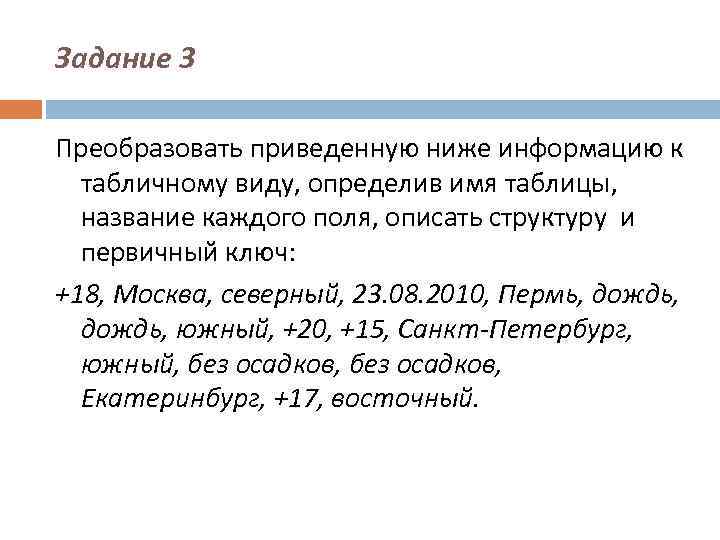 Задание 3

Преобразовать приведенную ниже информацию к табличному виду, определив имя таблицы, название каждого поля, описать структуру и первичный ключ:

+18, Москва, северный, 23.08.2010, Пермь, дождь, дождь, южный, +20, +15, Санкт-Петербург, южный, без осадков, без осадков, Екатеринбург, +17, восточный.